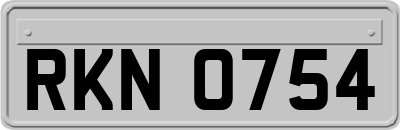 RKN 0754